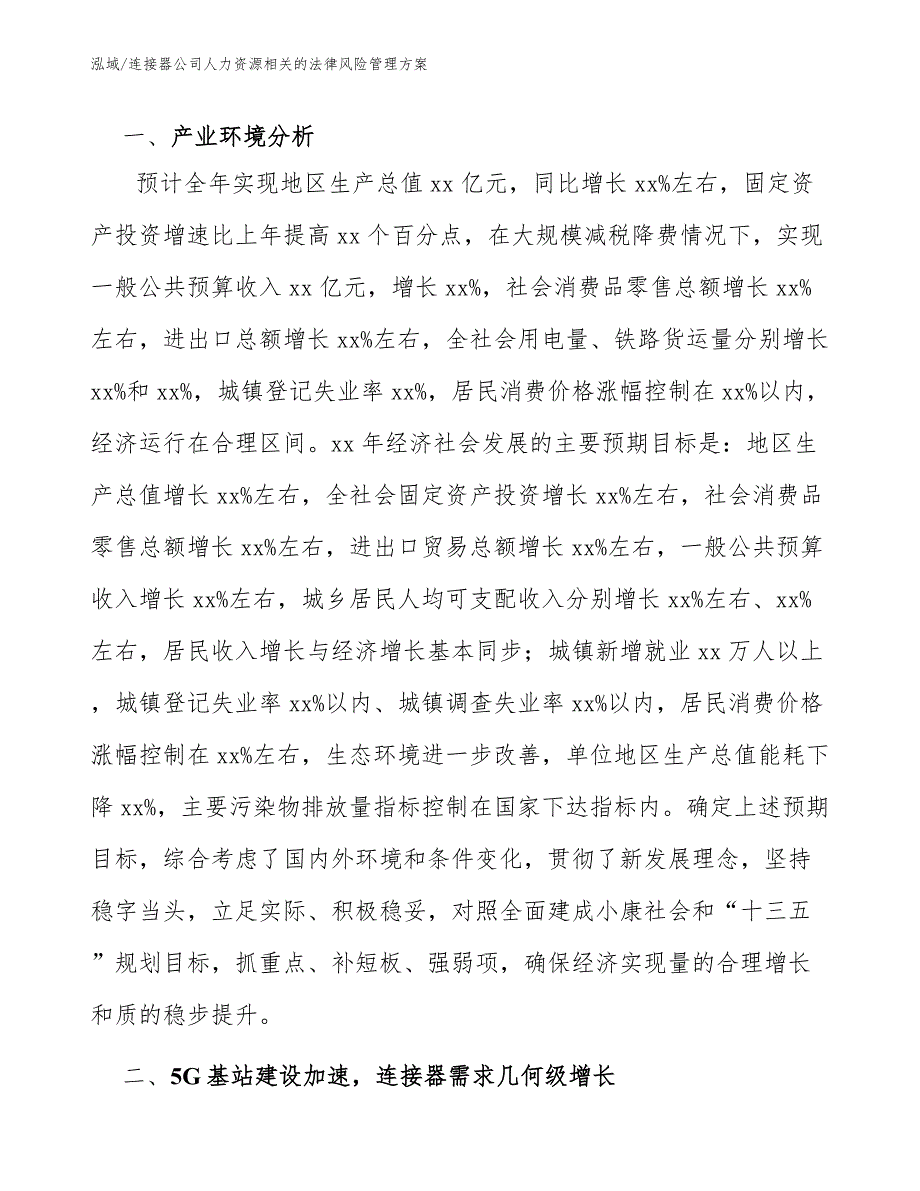 泓域/连接器公司人力资源相关的法律风险管理方案

一、产业环境分析

预计全年实现地区生产总值xx亿元，同比增长xx%左右，固定资产投资增速比上年提高xx个百分点，在大规模减税降费情况下，实现一般公共预算收入xx亿元，增长xx%，社会消费品零售总额增长xx%左右，进出口总额增长xx%左右，全社会用电量、铁路货运量分别增长xx%和xx%，城镇登记失业率xx%，居民消费价格涨幅控制在xx%以内，经济运行在合理区间。xx年经济社会发展的主要预期目标是：地区生产总值增长xx%左右，全社会固定资产投资增长xx%左右，社会消费品零售总额增长xx%左右，进出口贸易总额增长xx%左右，一般公共预算收入增长xx%左右，城乡居民人均可支配收入分别增长xx%左右、xx%左右，居民收入增长与经济增长基本同步；城镇新增就业xx万人以上，城镇登记失业率xx%以内、城镇调查失业率xx%以内，居民消费价格涨幅控制在xx%左右，生态环境进一步改善，单位地区生产总值能耗下降xx%，主要污染物排放量指标控制在国家下达指标内。确定上述预期目标，综合考虑了国内外环境和条件变化，贯彻了新发展理念，坚持稳字当头，立足实际、积极稳妥，对照全面建成小康社会和“十三五”规划目标，抓重点、补短板、强弱项，确保经济实现量的合理增长和质的稳步提升。

二、5G基站建设加速，连接器需求几何级增长